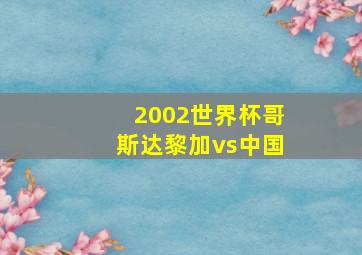 2002世界杯哥斯达黎加vs中国